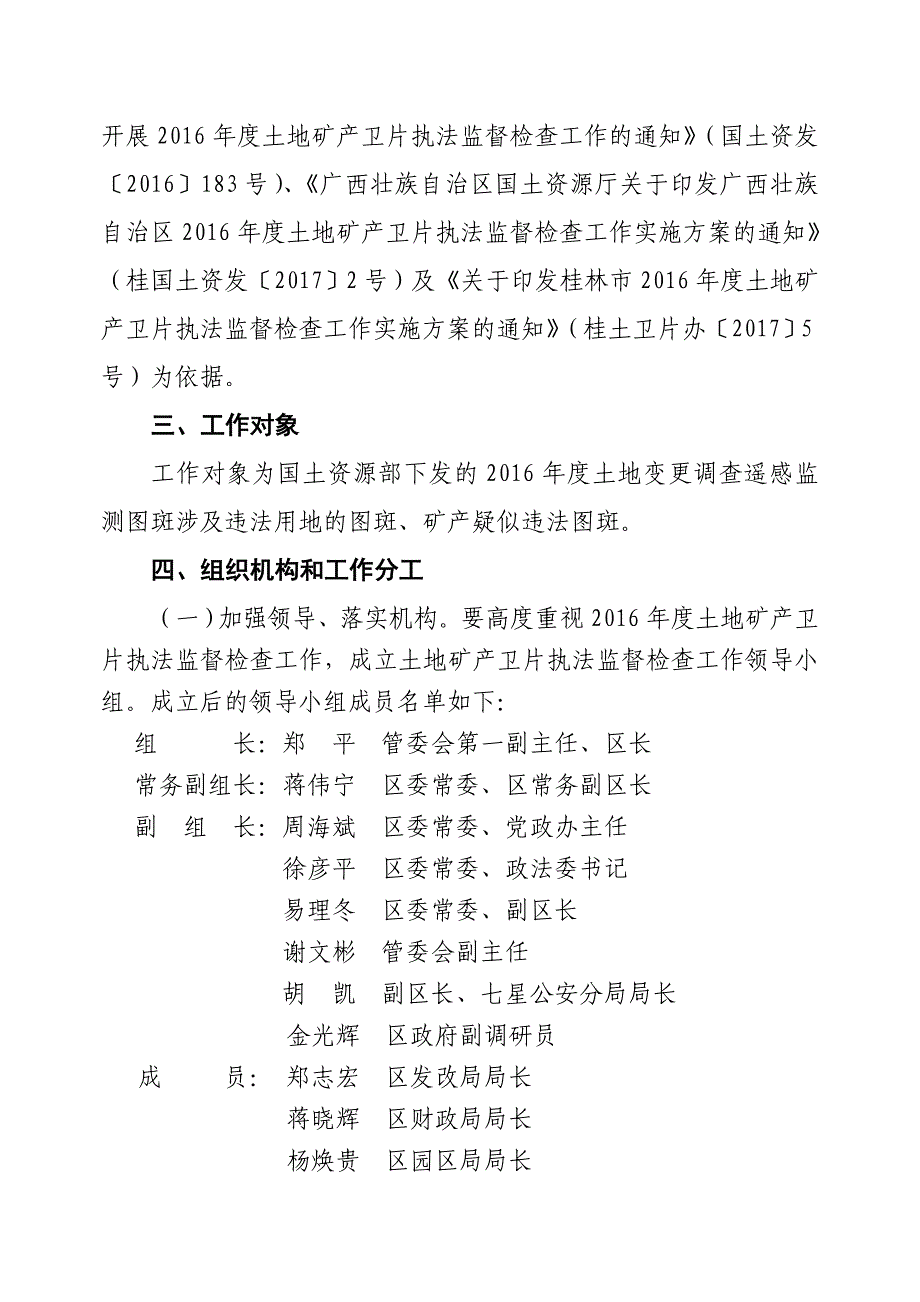 开展 2016 年度土地矿产卫片执法监督检查工作的通知》（国土资发〔2016〕183 号）、《广西壮族自治区国土资源厅关于印发广西壮族自治区 2016 年度土地矿产卫片执法监督检查工作实施方案的通知》（桂国土资发〔2017〕2 号）及《关于印发桂林市 2016 年度土地矿产卫片执法监督检查工作实施方案的通知》（桂土卫片办〔2017〕5 号）为依据。

三、工作对象

工作对象为国土资源部下发的 2016 年度土地变更调查遥感监测图斑涉及违法用地的图斑、矿产疑似违法图斑。

四、组织机构和工作分工

（一）加强领导、落实机构。要高度重视 2016 年度土地矿产卫片执法监督检查工作，成立土地矿产卫片执法监督检查工作领导小组。成立后的领导小组成员名单如下:

组　　长: 郑　平　管委会第一副主任、区长
常务副组长: 蒋伟宁　区委常委、区常务副区长
副 组 长: 周海斌　区委常委、党政办主任
徐彦平　区委常委、政法委书记
易理冬　区委常委、副区长
谢文彬　管委会副主任
胡　凯　副区长、七星公安分局局长
金光辉　区政府副调研员
成　　员: 郑志宏　区发改局局长
蒋晓辉　区财政局局长
杨焕贵　区园区局局长